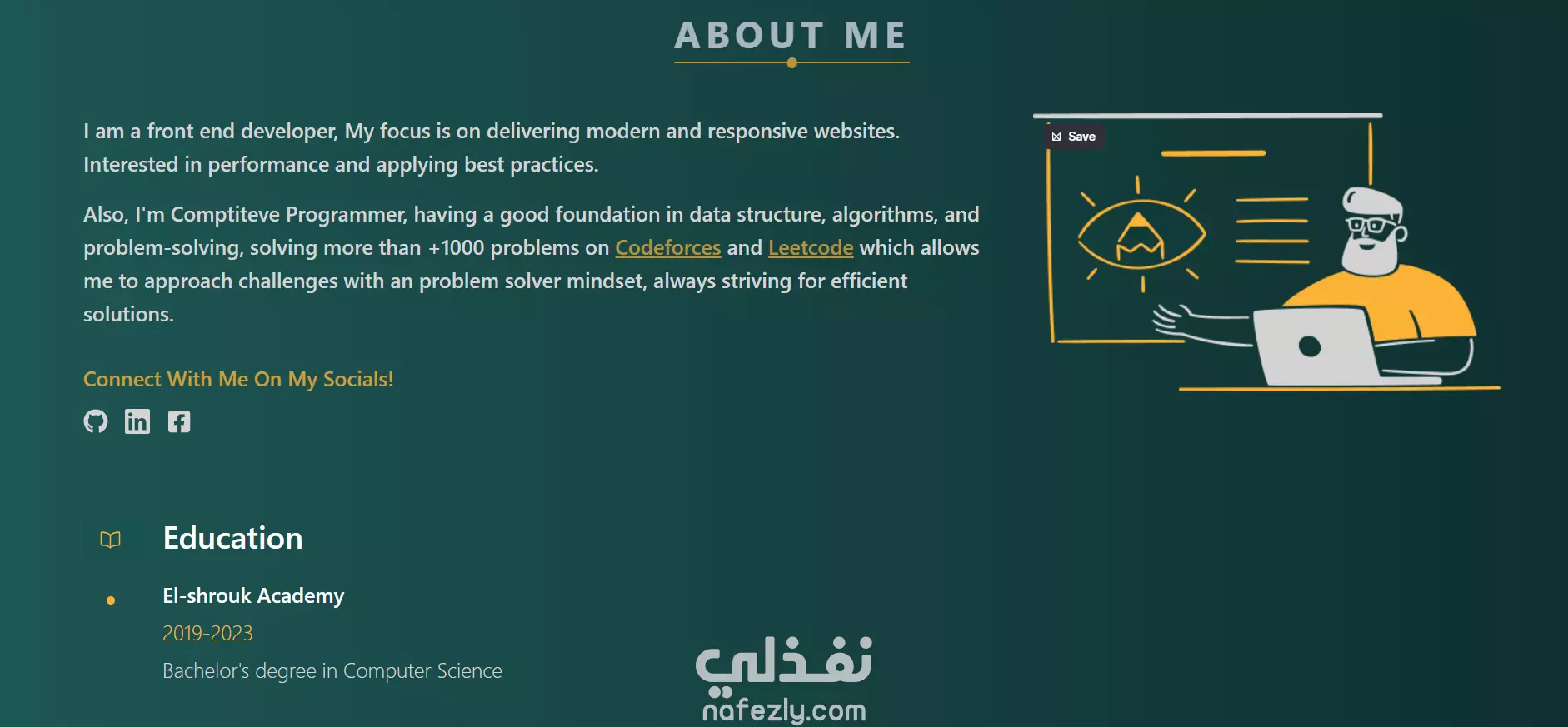 ABOUT ME

I am a front end developer, My focus is on delivering modern and responsive websites. Interested in performance and applying best practices.

Also, I'm Comptiteve Programmer, having a good foundation in data structure, algorithms, and problem-solving, solving more than +1000 problems on Codeforces and Leetcode which allows me to approach challenges with an problem solver mindset, always striving for efficient solutions.

Connect With Me On My Socials!

Save

Education

El-shrouk Academy

2019-2023

Bachelor's degree in Computer Science

نفذلي
nafezly.com